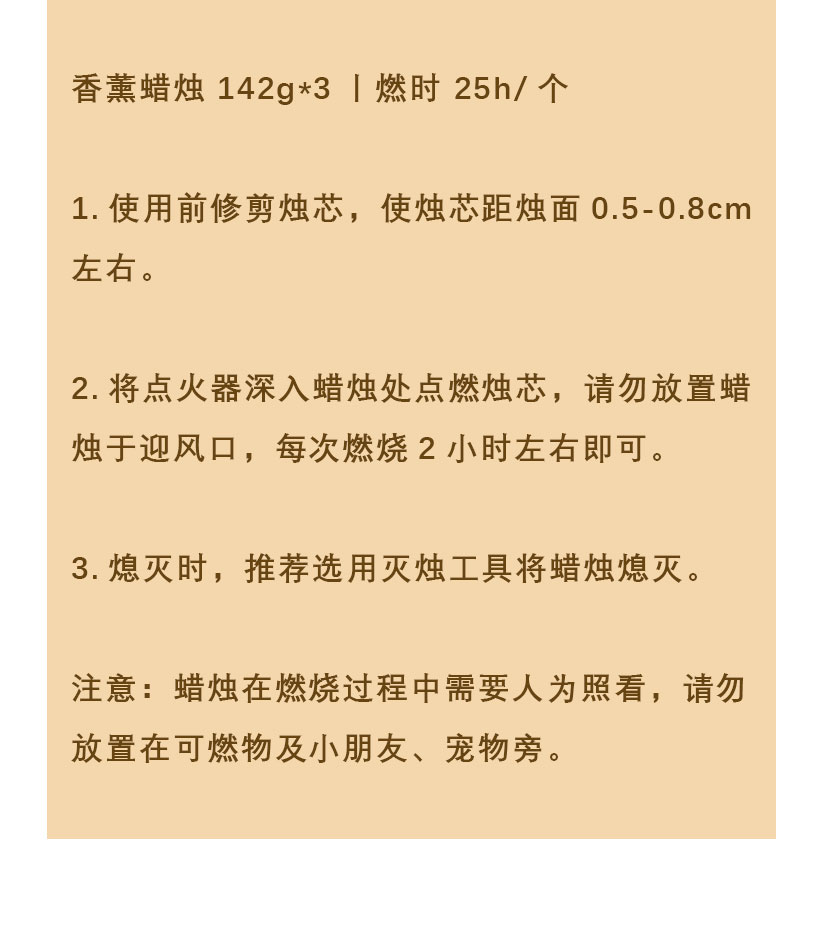 香薰蜡烛142g*3 丨燃时25h/个

1.使用前修剪烛芯，使烛芯距烛面0.5-0.8cm左右。

2.将点火器深入蜡烛处点燃烛芯，请勿放置蜡烛于迎风口，每次燃烧2小时左右即可。

3.熄灭时，推荐选用灭烛工具将蜡烛熄灭。

注意：蜡烛在燃烧过程中需要人为照看，请勿放置在可燃物及小朋友、宠物旁。